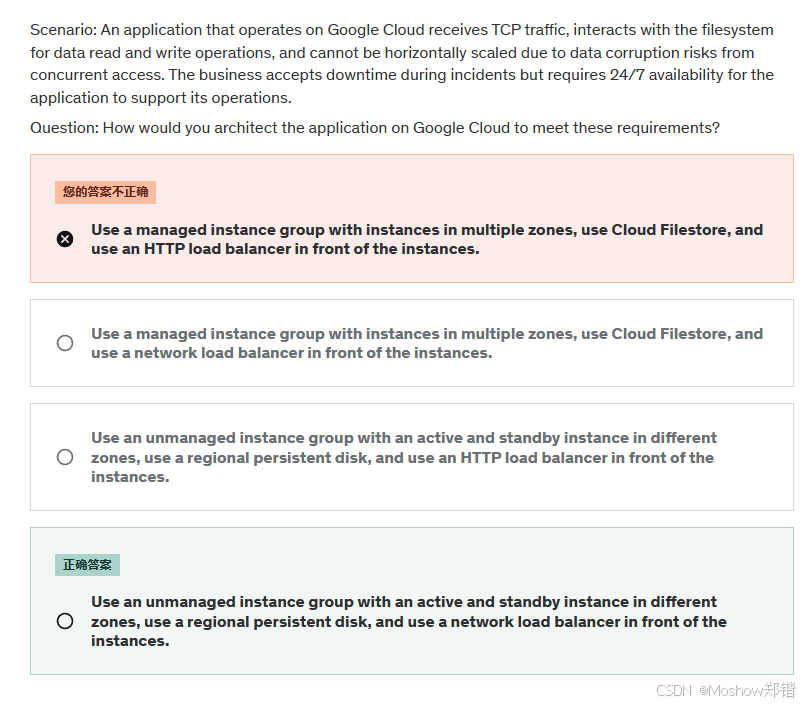 Scenario: An application that operates on Google Cloud receives TCP traffic, interacts with the filesystem for data read and write operations, and cannot be horizontally scaled due to data corruption risks from concurrent access. The business accepts downtime during incidents but requires 24/7 availability for the application to support its operations.

Question: How would you architect the application on Google Cloud to meet these requirements?

您的答案不正确

Use a managed instance group with instances in multiple zones, use Cloud Filestore, and use an HTTP load balancer in front of the instances.

Use a managed instance group with instances in multiple zones, use Cloud Filestore, and use a network load balancer in front of the instances.

Use an unmanaged instance group with an active and standby instance in different zones, use a regional persistent disk, and use an HTTP load balancer in front of the instances.

正确答案

Use an unmanaged instance group with an active and standby instance in different zones, use a regional persistent disk, and use a network load balancer in front of the instances.

CSDN @Moshow郑锴